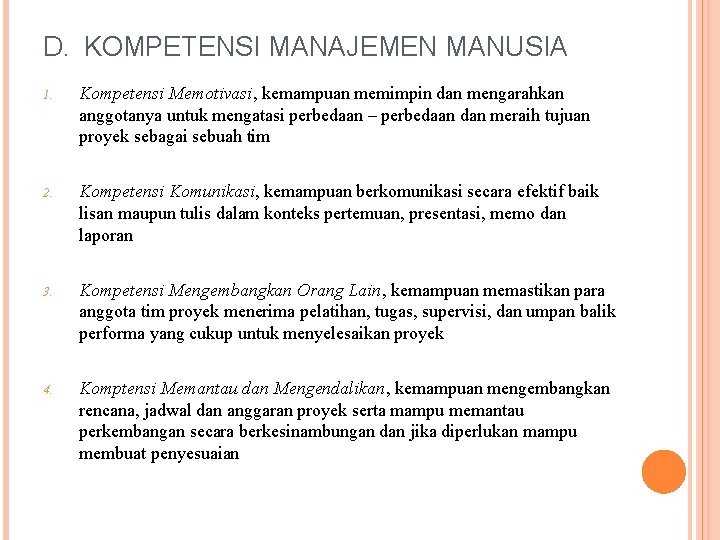 D. KOMPETENSI MANAJEMEN MANUSIA

1. Kompetensi Memotivasi, kemampuan memimpin dan mengarahkan anggotanya untuk mengatasi perbedaan – perbedaan dan meraih tujuan proyek sebagai sebuah tim

2. Kompetensi Komunikasi, kemampuan berkomunikasi secara efektif baik lisan maupun tulis dalam konteks pertemuan, presentasi, memo dan laporan

3. Kompetensi Mengembangkan Orang Lain, kemampuan memastikan para anggota tim proyek menerima pelatihan, tugas, supervisi, dan umpan balik performa yang cukup untuk menyelesaikan proyek

4. Komptensi Memantau dan Mengendalikan, kemampuan mengembangkan rencana, jadwal dan anggaran proyek serta mampu memantau perkembangan secara berkesinambungan dan jika diperlukan mampu membuat penyesuaian